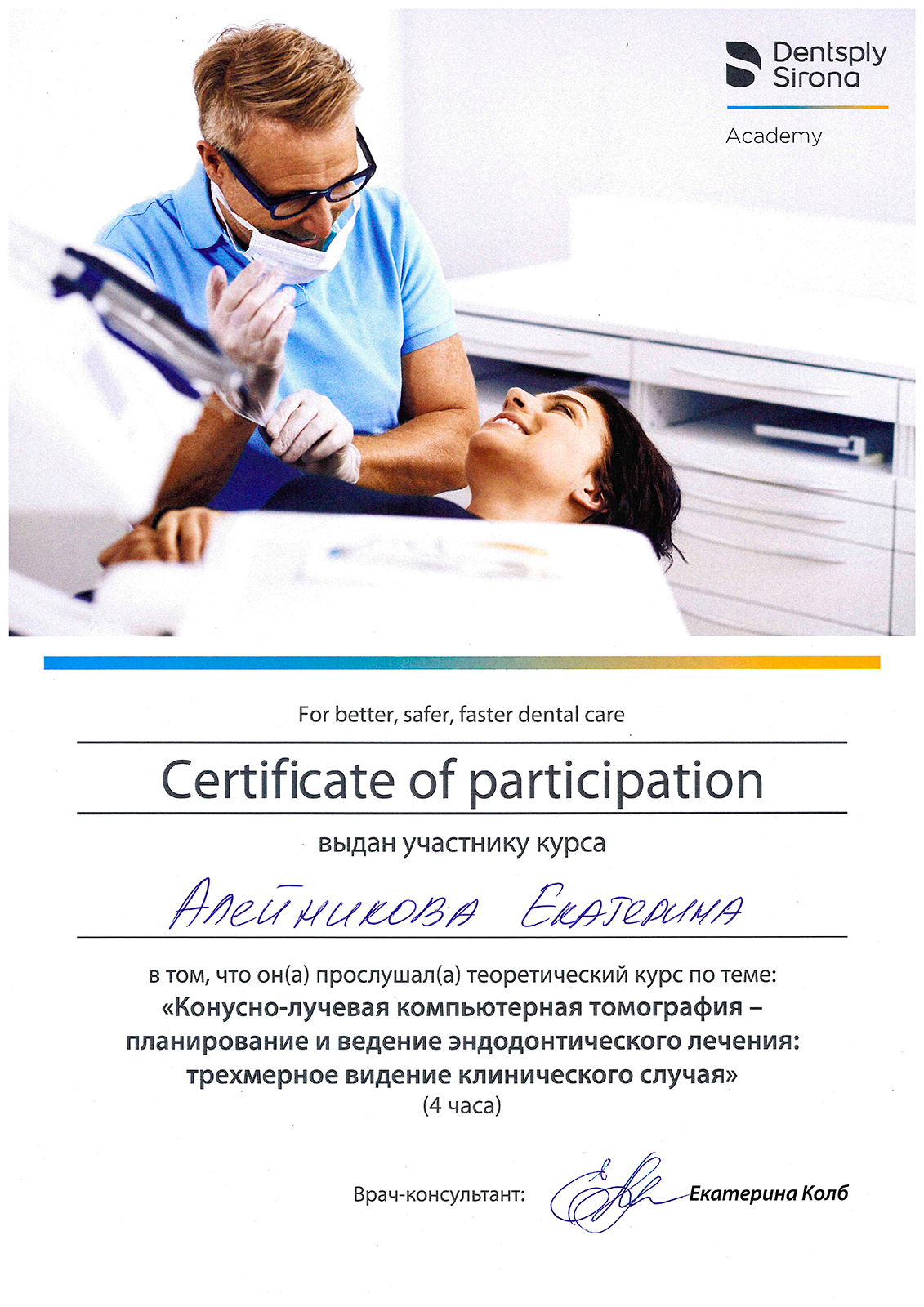 Dentsply Sirona

Academy

For better, safer, faster dental care

Certificate of participation

выдан участнику курса

Алейникова Екатерина

в том, что он(а) прослушал(а) теоретический курс по теме:
«Конусно-лучевая компьютерная томография – планирование и ведение эндодонтического лечения: трехмерное видение клинического случая»
(4 часа)

Врач-консультант: Екатерина Колб